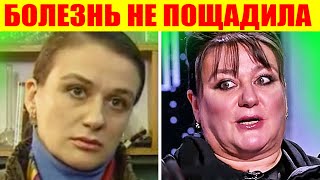 БОЛЕЗНЬ НЕ ПОЩАДИЛА